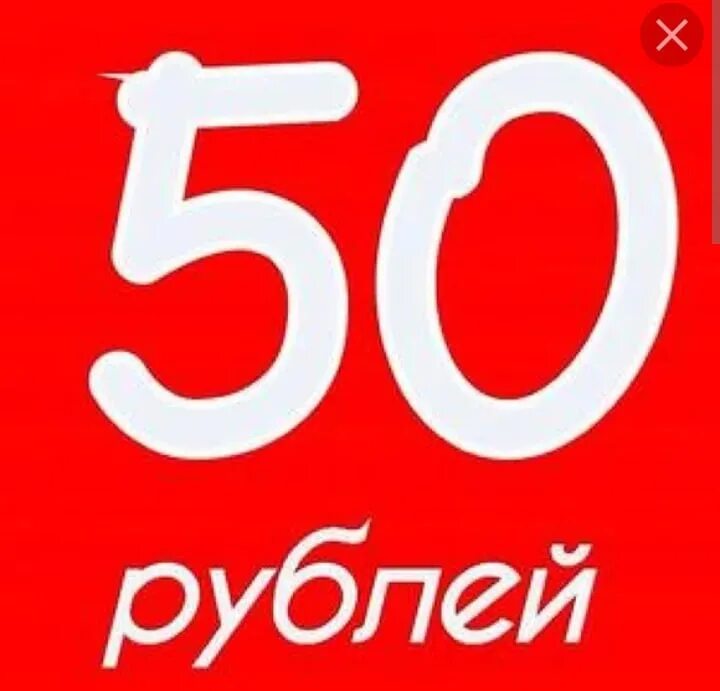 50
рублей